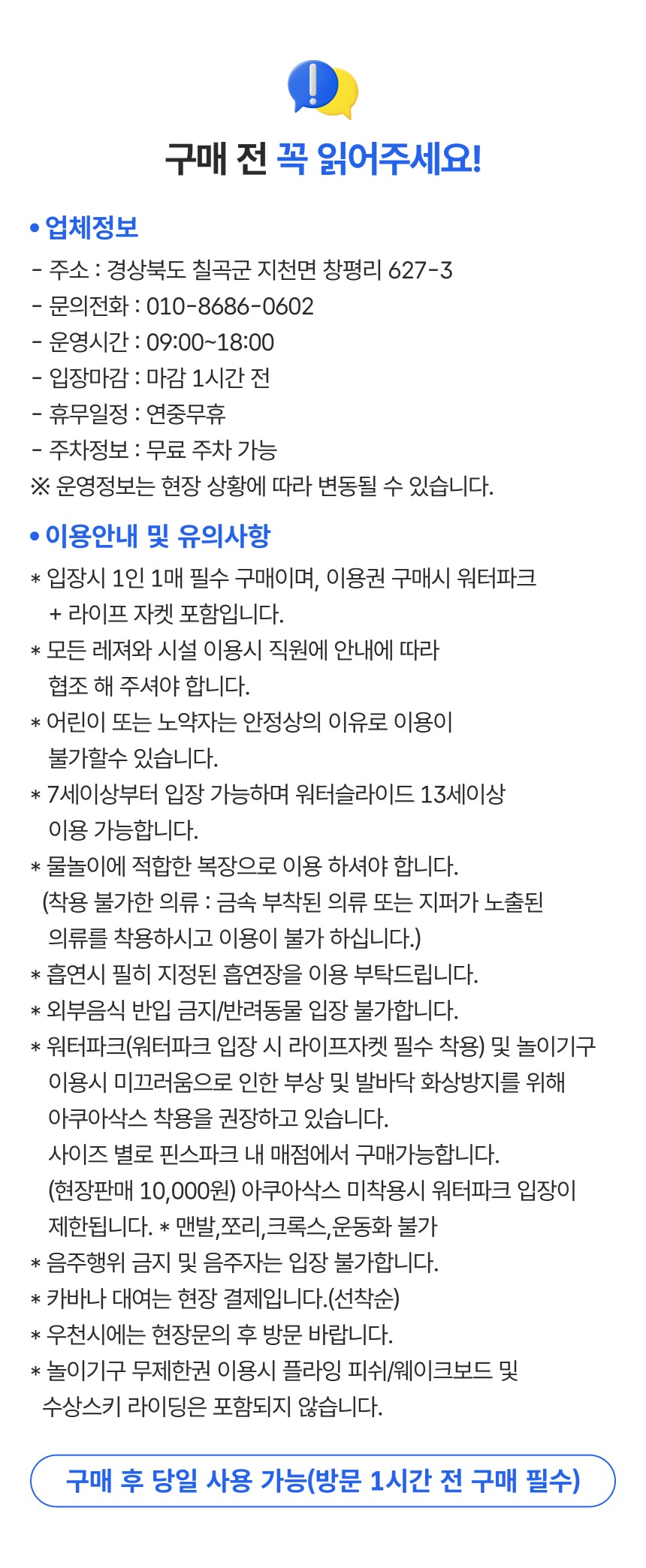 구매 전 꼭 읽어주세요!

• 업체정보
- 주소 : 경상북도 칠곡군 지천면 창평리 627-3
- 문의전화 : 010-8686-0602
- 운영시간 : 09:00~18:00
- 입장마감 : 마감 1시간 전
- 휴무일정 : 연중무휴
- 주차정보 : 무료 주차 가능
※ 운영정보는 현장 상황에 따라 변동될 수 있습니다.

• 이용안내 및 유의사항
* 입장시 1인 1매 필수 구매이며, 이용권 구매시 워터파크 + 라이프 자켓 포함입니다.
* 모든 레져와 시설 이용시 직원에 안내에 따라 협조 해 주셔야 합니다.
* 어린이 또는 노약자는 안정상의 이유로 이용이 불가할수 있습니다.
* 7세이상부터 입장 가능하며 워터슬라이드 13세이상 이용 가능합니다.
* 물놀이에 적합한 복장으로 이용 하셔야 합니다.
(착용 불가한 의류 : 금속 부착된 의류 또는 지퍼가 노출된 의류를 착용하시고 이용이 불가 하십니다.)
* 흡연시 필히 지정된 흡연장을 이용 부탁드립니다.
* 외부음식 반입 금지/반려동물 입장 불가합니다.
* 워터파크(워터파크 입장 시 라이프자켓 필수 착용) 및 놀이기구 이용시 미끄러움으로 인한 부상 및 발바닥 화상방지를 위해 아쿠아삭스 착용을 권장하고 있습니다.
사이즈 별로 핀스파크 내 매점에서 구매가능합니다.
(현장판매 10,000원) 아쿠아삭스 미착용시 워터파크 입장이 제한됩니다. * 맨발,쪼리,크록스,운동화 불가
* 음주행위 금지 및 음주자는 입장 불가합니다.
* 카바나 대여는 현장 결제입니다.(선착순)
* 우천시에는 현장문의 후 방문 바랍니다.
* 놀이기구 무제한권 이용시 플라잉 피쉬/웨이크보드 및 수상스키 라이딩은 포함되지 않습니다.

구매 후 당일 사용 가능(방문 1시간 전 구매 필수)